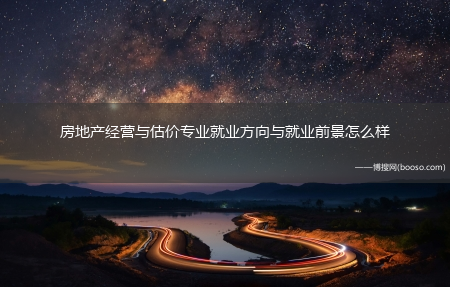 房地产经营与估价专业就业方向与就业前景怎么样

——博搜网(booso.com)